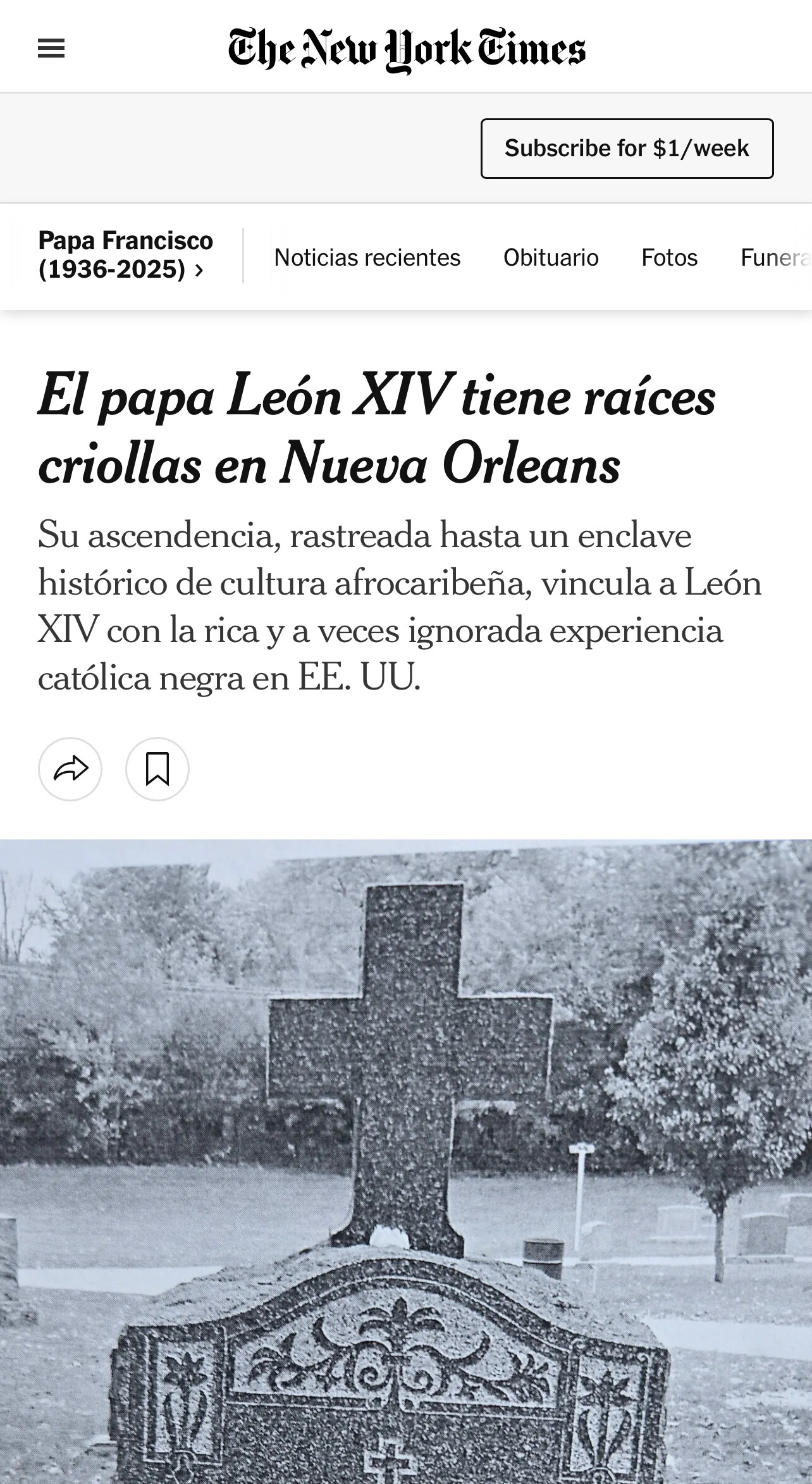 The New York Times

Subscribe for $1/week

Papa Francisco (1936-2025) ›

Noticias recientes

Obituario

Fotos

Funera

El papa León XIV tiene raíces criollas en Nueva Orleans

Su ascendencia, rastreada hasta un enclave histórico de cultura afrocaribeña, vincula a León XIV con la rica y a veces ignorada experiencia católica negra en EE. UU.